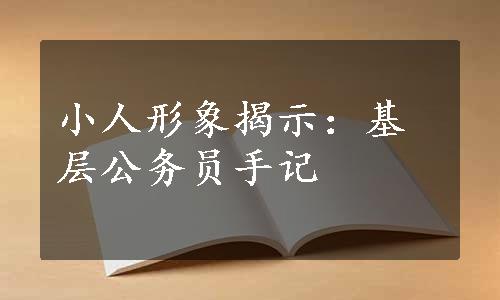 小人形象揭示：基层公务员手记